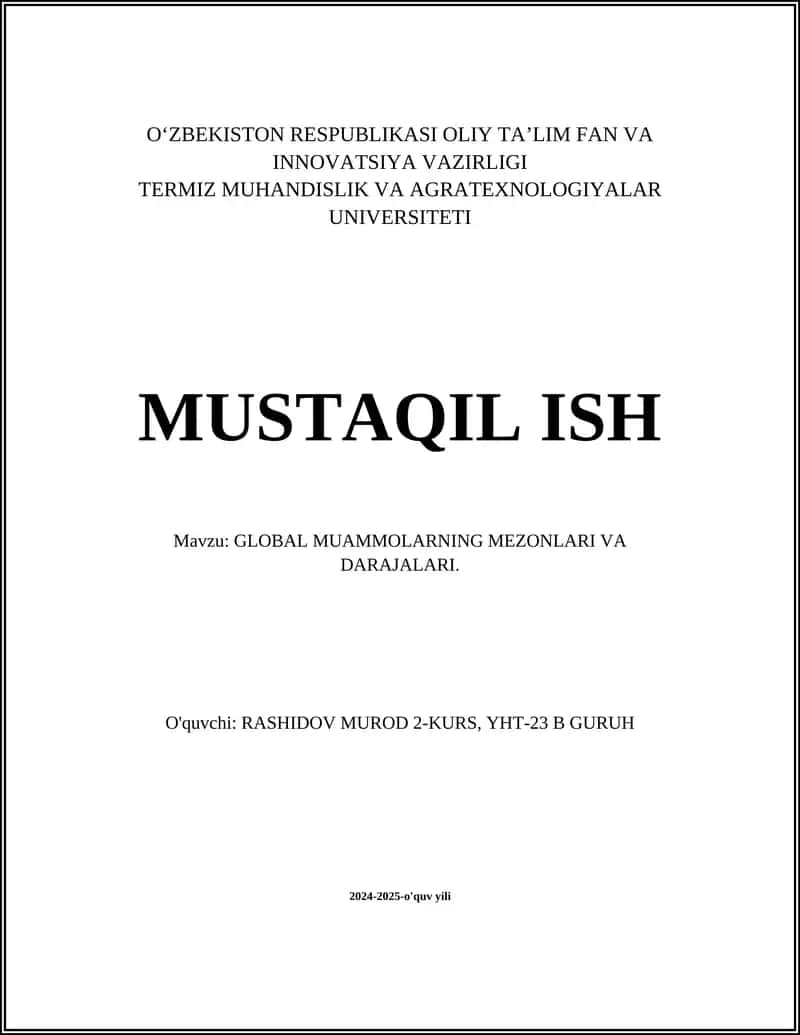 O‘ZBEKISTON RESPUBLIKASI OLIY TA’LIM FAN VA INNOVATSIYA VAZIRLIGI
TERMIZ MUHANDISLIK VA AGRATEXNOLOGIYALAR UNIVERSITETI

MUSTAQIL ISH

Mavzu: GLOBAL MUAMMOLARNING MEZONLARI VA DARAJALARI.

O'quvchi: RASHIDOV MUROD 2-KURS, YHT-23 B GURUH

2024-2025-o'quv yili